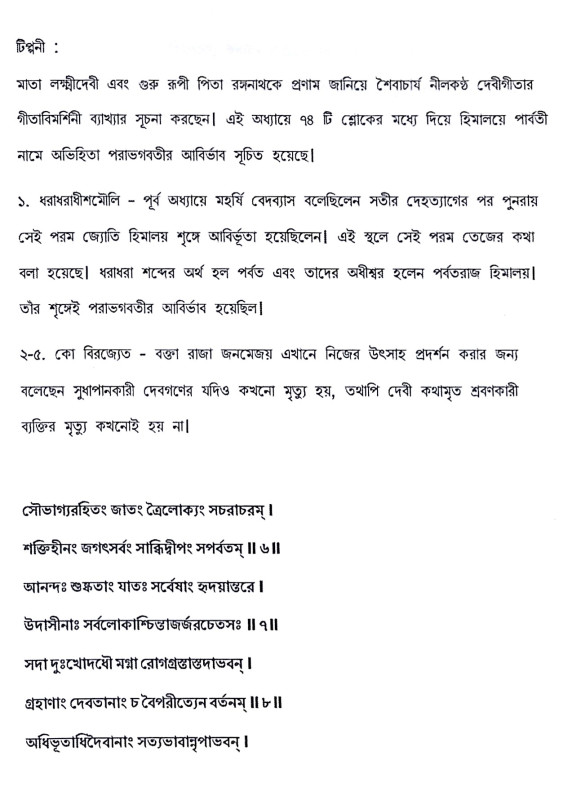 টিপ্পনী :

মাতা লক্ষ্মীদেবী এবং গুরু রূপী পিতা রঙ্গনাথকে প্রণাম জানিয়ে শৈবাচার্য নীলকণ্ঠ দেবীগীতার গীতাবিমর্শিনী ব্যাখ্যার সূচনা করছেন। এই অধ্যায়ে ৭৪ টি শ্লোকের মধ্যে দিয়ে হিমালয়ে পার্বতী নামে অভিহিতা পরাভগবতীর আবির্ভাব সূচিত হয়েছে।

১. ধরাধরাধীশমৌলি - পূর্ব অধ্যায়ে মহর্ষি বেদব্যাস বলেছিলেন সতীর দেহত্যাগের পর পুনরায় সেই পরম জ্যোতি হিমালয় শৃঙ্গে আবির্ভূতা হয়েছিলেন। এই স্থলে সেই পরম তেজের কথা বলা হয়েছে। ধরাধরা শব্দের অর্থ হল পর্বত এবং তাদের অধীশ্বর হলেন পর্বতরাজ হিমালয়। তাঁর শৃঙ্গেই পরাভগবতীর আবির্ভাব হয়েছিল।

২-৫. কো বিরজ্যেত - বক্তা রাজা জনমেজয় এখানে নিজের উৎসাহ প্রদর্শন করার জন্য বলেছেন সুধাপানকারী দেবগণের যদিও কখনো মৃত্যু হয়, তথাপি দেবী কথামৃত শ্রবণকারী ব্যক্তির মৃত্যু কখনোই হয় না।

সৌভাগ্যরহিতং জাতং ত্রৈলোক্যং সচরাচরম্।
শক্তিহীনং জগৎসর্বং সাব্ধিদ্বীপং সপর্বতম্ ॥ ৬॥
আনন্দঃ শুষ্কতাং যাতঃ সর্বেষাং হৃদয়ান্তরে।
উদাসীনাঃ সর্বলোকাশ্চিন্তাজর্জরচেতসঃ ॥ ৭॥
সদা দুঃখোদধৌ মগ্না রোগগ্রস্তাস্তদাভবন্।
গ্রহাণাং দেবতানাং চ বৈপরীত্যেন বর্তনম্ ॥ ৮॥
অধিভূতাধিদৈবানাং সত্যভাবান্নৃপাভবন্।